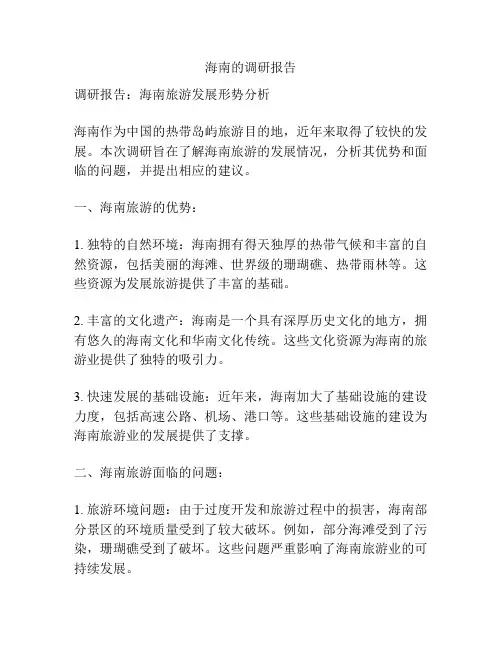 海南的调研报告

调研报告：海南旅游发展形势分析

海南作为中国的热带岛屿旅游目的地，近年来取得了较快的发展。本次调研旨在了解海南旅游的发展情况，分析其优势和面临的问题，并提出相应的建议。

一、海南旅游的优势：

1. 独特的自然环境：海南拥有得天独厚的热带气候和丰富的自然资源，包括美丽的海滩、世界级的珊瑚礁、热带雨林等。这些资源为发展旅游提供了丰富的基础。

2. 丰富的文化遗产：海南是一个具有深厚历史文化的地方，拥有悠久的海南文化和华南文化传统。这些文化资源为海南的旅游业提供了独特的吸引力。

3. 快速发展的基础设施：近年来，海南加大了基础设施的建设力度，包括高速公路、机场、港口等。这些基础设施的建设为海南旅游业的发展提供了支撑。

二、海南旅游面临的问题：

1. 旅游环境问题：由于过度开发和旅游过程中的损害，海南部分景区的环境质量受到了较大破坏。例如，部分海滩受到了污染，珊瑚礁受到了破坏。这些问题严重影响了海南旅游业的可持续发展。